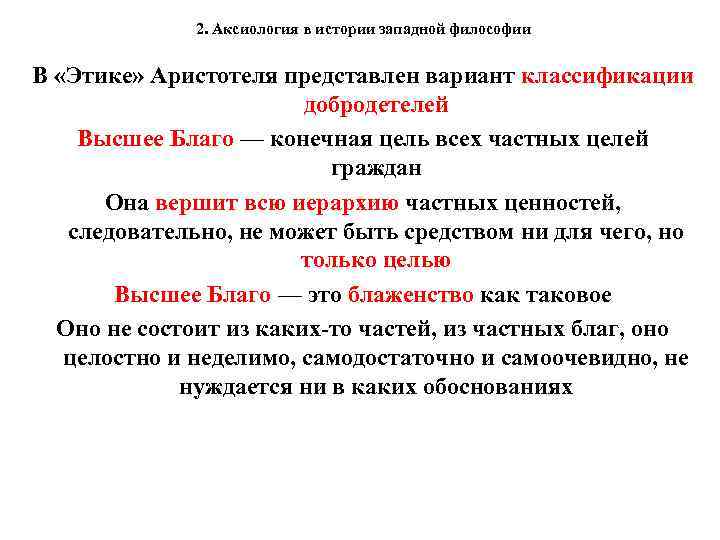 2. Аксиология в истории западной философии

В «Этике» Аристотеля представлен вариант классификации добродетелей

Высшее Благо — конечная цель всех частных целей граждан

Она вершит всю иерархию частных ценностей, следовательно, не может быть средством ни для чего, но только целью

Высшее Благо — это блаженство как таковое

Оно не состоит из каких-то частей, из частных благ, оно целостно и неделимо, самодостаточно и самоочевидно, не нуждается ни в каких обоснованиях